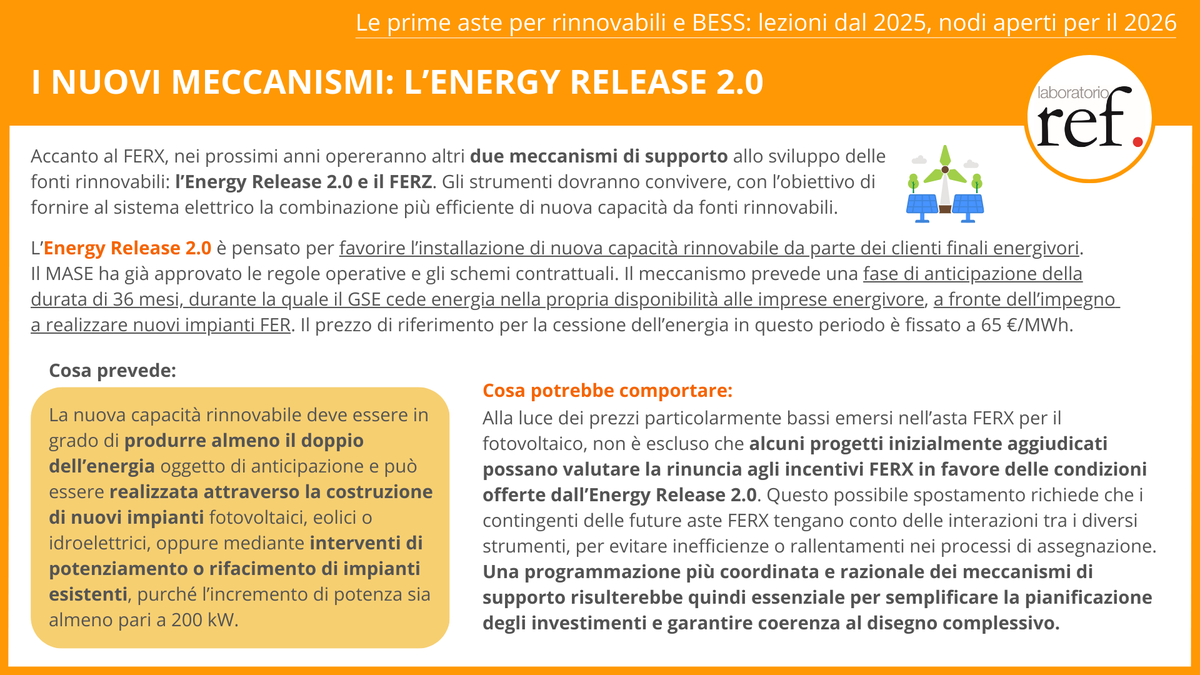 Le prime aste per rinnovabili e BESS: lezioni dal 2025, nodi aperti per il 2026

I NUOVI MECCANISMI: L'ENERGY RELEASE 2.0

laboratorio ref.

Accanto al FERX, nei prossimi anni opereranno altri due meccanismi di supporto allo sviluppo delle fonti rinnovabili: l'Energy Release 2.0 e il FERZ. Gli strumenti dovranno convivere, con l'obiettivo di fornire al sistema elettrico la combinazione più efficiente di nuova capacità da fonti rinnovabili.

L'Energy Release 2.0 è pensato per favorire l'installazione di nuova capacità rinnovabile da parte dei clienti finali energivori. Il MASE ha già approvato le regole operative e gli schemi contrattuali. Il meccanismo prevede una fase di anticipazione della durata di 36 mesi, durante la quale il GSE cede energia nella propria disponibilità alle imprese energivore, a fronte dell'impegno a realizzare nuovi impianti FER. Il prezzo di riferimento per la cessione dell'energia in questo periodo è fissato a 65 €/MWh.

Cosa prevede:

La nuova capacità rinnovabile deve essere in grado di produrre almeno il doppio dell'energia oggetto di anticipazione e può essere realizzata attraverso la costruzione di nuovi impianti fotovoltaici, eolici o idroelettrici, oppure mediante interventi di potenziamento o rifacimento di impianti esistenti, purché l'incremento di potenza sia almeno pari a 200 kW.

Cosa potrebbe comportare:

Alla luce dei prezzi particolarmente bassi emersi nell'asta FERX per il fotovoltaico, non è escluso che alcuni progetti inizialmente aggiudicati possano valutare la rinuncia agli incentivi FERX in favore delle condizioni offerte dall'Energy Release 2.0. Questo possibile spostamento richiede che i contingenti delle future aste FERX tengano conto delle interazioni tra i diversi strumenti, per evitare inefficienze o rallentamenti nei processi di assegnazione. Una programmazione più coordinata e razionale dei meccanismi di supporto risulterebbe quindi essenziale per semplificare la pianificazione degli investimenti e garantire coerenza al disegno complessivo.